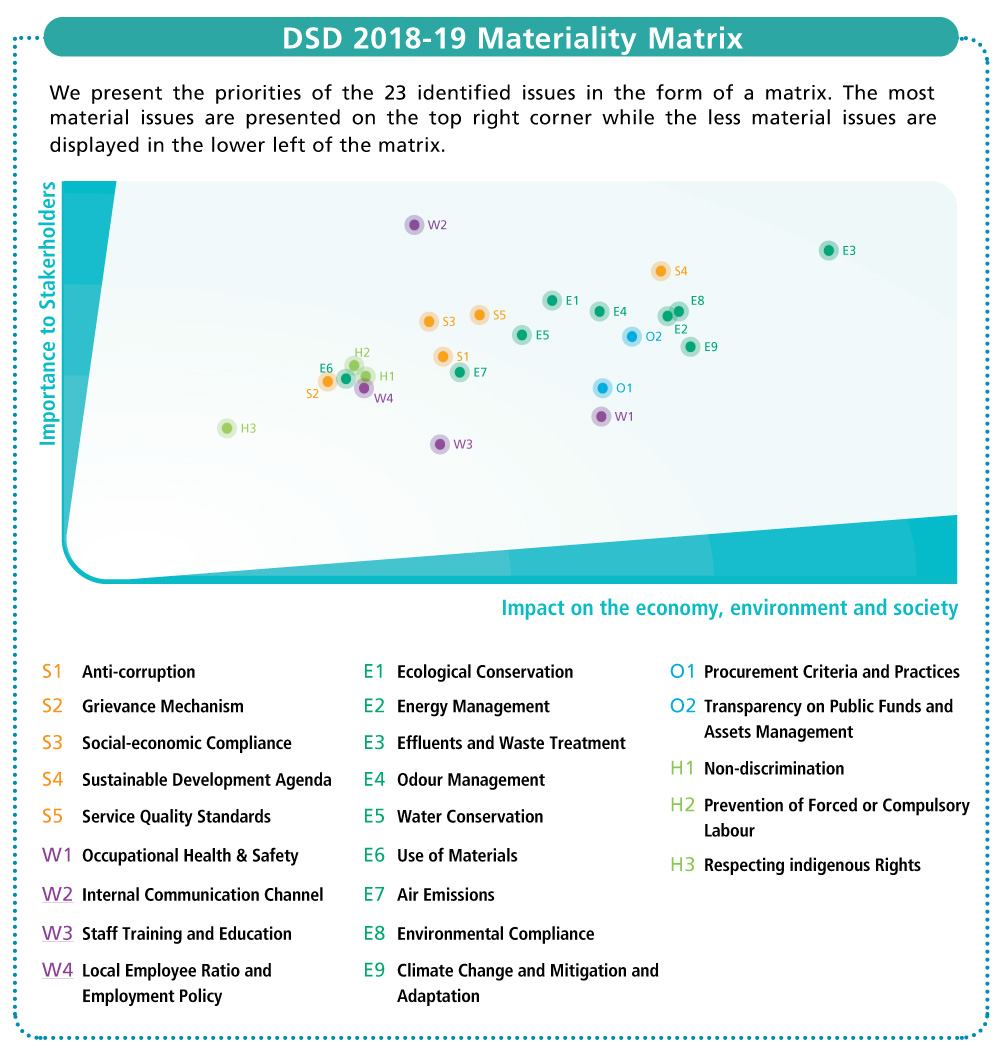 DSD 2018-19 Materiality Matrix

We present the priorities of the 23 identified issues in the form of a matrix. The most material issues are presented on the top right corner while the less material issues are displayed in the lower left of the matrix.

Importance to Stakeholders

W2
E3
S4
E1
E4
E8
S3
S5
E2
E5
O2
E9
H2
S1
E6
H1
E7
S2
W4
O1
W1
H3
W3

Impact on the economy, environment and society

S1 Anti-corruption
S2 Grievance Mechanism
S3 Social-economic Compliance
S4 Sustainable Development Agenda
S5 Service Quality Standards
W1 Occupational Health & Safety
W2 Internal Communication Channel
W3 Staff Training and Education
W4 Local Employee Ratio and Employment Policy

E1 Ecological Conservation
E2 Energy Management
E3 Effluents and Waste Treatment
E4 Odour Management
E5 Water Conservation
E6 Use of Materials
E7 Air Emissions
E8 Environmental Compliance
E9 Climate Change and Mitigation and Adaptation

O1 Procurement Criteria and Practices
O2 Transparency on Public Funds and Assets Management
H1 Non-discrimination
H2 Prevention of Forced or Compulsory Labour
H3 Respecting indigenous Rights